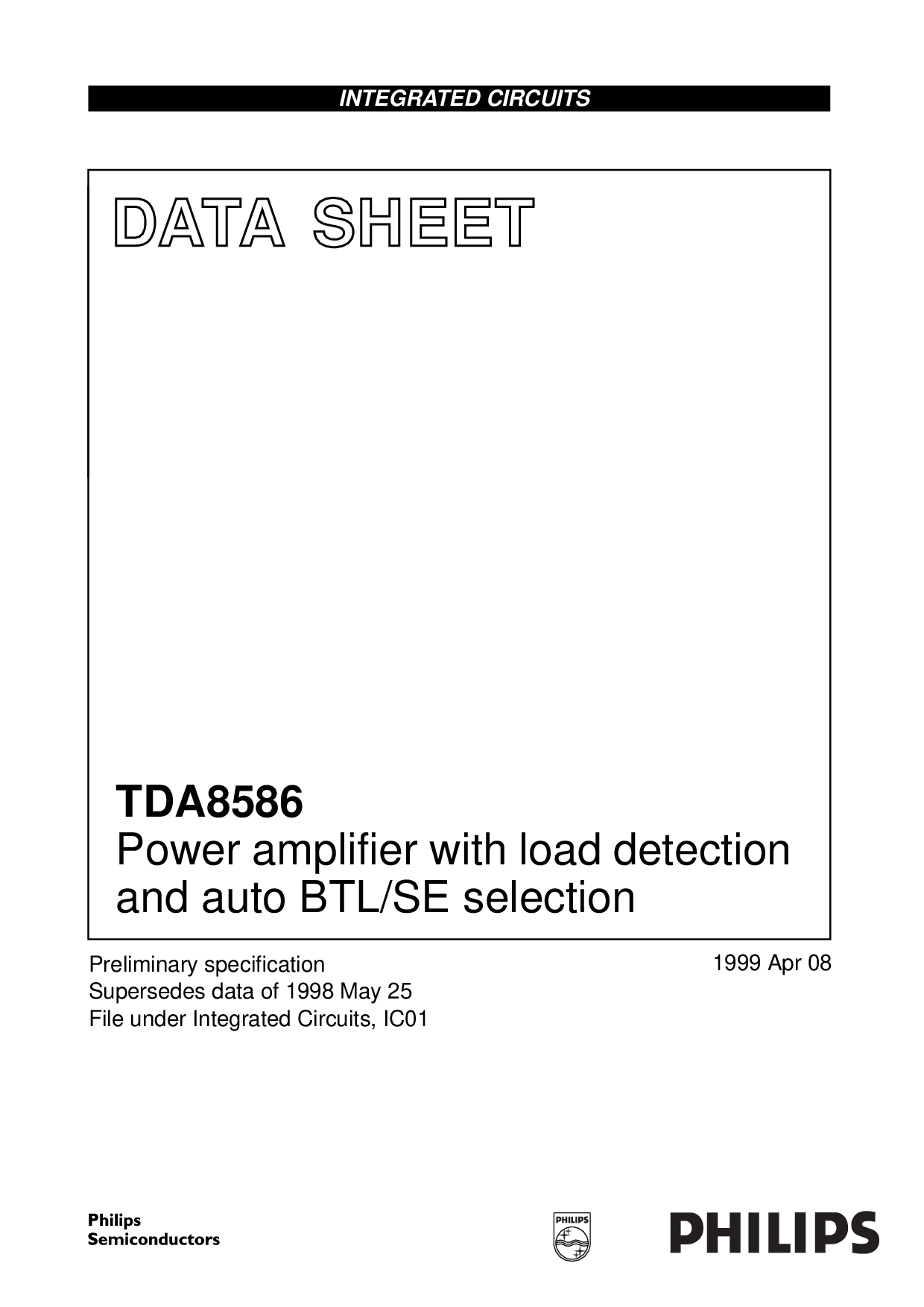 INTEGRATED CIRCUITS

DATA SHEET

TDA8586
Power amplifier with load detection and auto BTL/SE selection

Preliminary specification
Supersedes data of 1998 May 25
File under Integrated Circuits, IC01

1999 Apr 08

Philips
Semiconductors

PHILIPS

PHILIPS